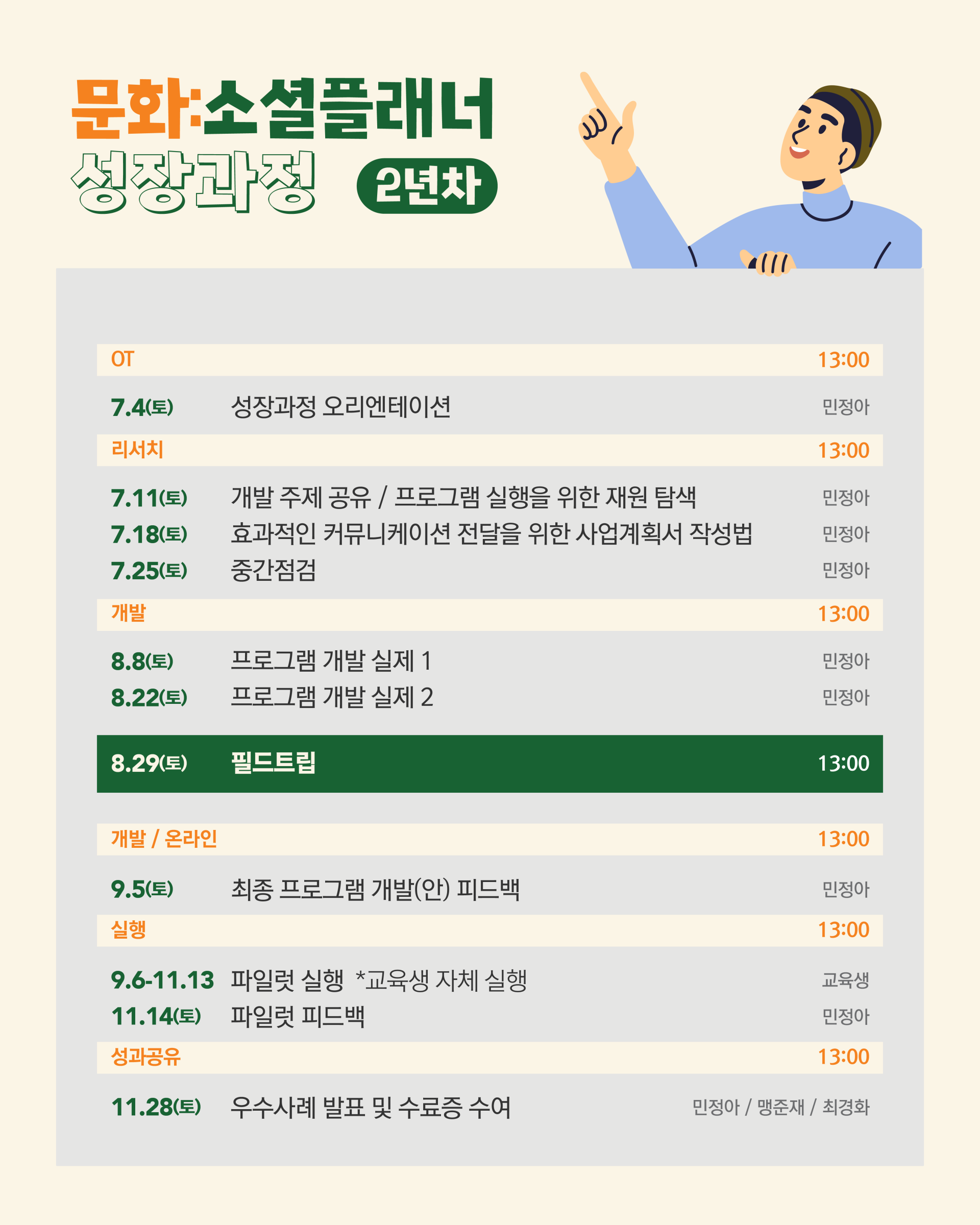 문화:소셜플래너
성장과정 2년차

OT 13:00

7.4(토) 성장과정 오리엔테이션 민정아

리서치 13:00

7.11(토) 개발 주제 공유 / 프로그램 실행을 위한 재원 탐색 민정아
7.18(토) 효과적인 커뮤니케이션 전달을 위한 사업계획서 작성법 민정아
7.25(토) 중간점검 민정아

개발 13:00

8.8(토) 프로그램 개발 실제 1 민정아
8.22(토) 프로그램 개발 실제 2 민정아

8.29(토) 필드트립 13:00

개발 / 온라인 13:00

9.5(토) 최종 프로그램 개발(안) 피드백 민정아

실행 13:00

9.6-11.13 파일럿 실행 *교육생 자체 실행 교육생
11.14(토) 파일럿 피드백 민정아

성과공유 13:00

11.28(토) 우수사례 발표 및 수료증 수여 민정아 / 맹준재 / 최경화